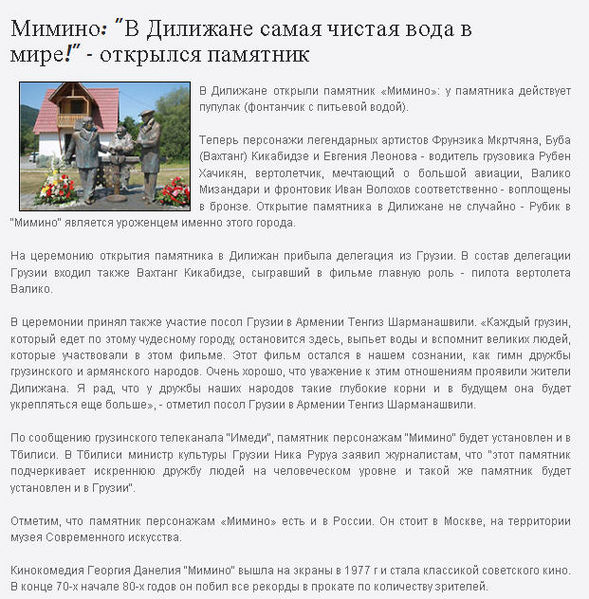 Мимино: "В Дилижане самая чистая вода в мире!" - открылся памятник

В Дилижане открыли памятник «Мимино»: у памятника действует пулулак (фонтанчик с питьевой водой).

Теперь персонажи легендарных артистов Фрунзика Мкртчяна, Буба (Вахтанг) Кикабидзе и Евгения Леонова - водитель грузовика Рубен Хачикян, вертолетчик, мечтающий о большой авиации, Валико Мизандари и фронтовик Иван Волохов соответственно - воплощены в бронзе. Открытие памятника в Дилижане не случайно - Рубик в "Мимино" является уроженцем именно этого города.

На церемонию открытия памятника в Дилижан прибыла делегация из Грузии. В состав делегации Грузии входил также Вахтанг Кикабидзе, сыгравший в фильме главную роль - пилота вертолета Валико.

В церемонии принял также участие посол Грузии в Армении Тенгиз Шарманашвили. «Каждый грузин, который едет по этому чудесному городу, остановится здесь, выпьет воды и вспомнит великих людей, которые участвовали в этом фильме. Этот фильм остался в нашем сознании, как гимн дружбы грузинского и армянского народов. Очень хорошо, что уважение к этим отношениям проявили жители Дилижана. Я рад, что у дружбы наших народов такие глубокие корни и в будущем она будет укрепляться еще больше», - отметил посол Грузии в Армении Тенгиз Шарманашвили.

По сообщению грузинского телеканала "Имеди", памятник персонажам "Мимино" будет установлен и в Тбилиси. В Тбилиси министр культуры Грузии Ника Руруа заявил журналистам, что "этот памятник подчеркивает искреннюю дружбу людей на человеческом уровне и такой же памятник будет установлен и в Грузии".

Отметим, что памятник персонажам «Мимино» есть и в России. Он стоит в Москве, на территории музея Современного искусства.

Кинокомедия Георгия Данелия "Мимино" вышла на экраны в 1977 г и стала классикой советского кино. В конце 70-х начале 80-х годов он побил все рекорды в прокате по количеству зрителей.